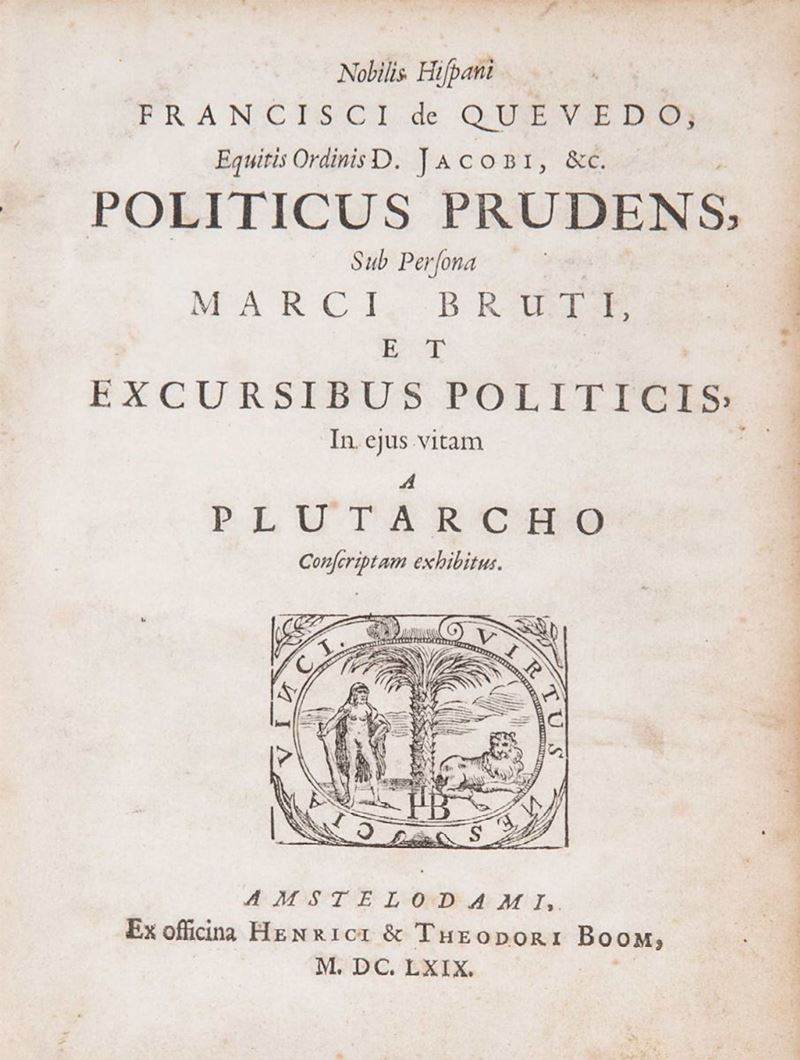 Nobilis Hiſpani
FRANCISCI de QUEVEDO,
Equitis Ordinis D. JACOBI, &c.
POLITICUS PRUDENS,
Sub Perſona
MARCI BRUTI,
ET
EXCURSIBUS POLITICIS,
In ejus vitam
A
PLUTARCHO
Conſcriptam exhibitus.

VIRTUS NESCIA VINCI.
HB

AMSTELODAMI,
Ex officina HENRICI & THEODORI BOOM,
M. DC. LXIX.